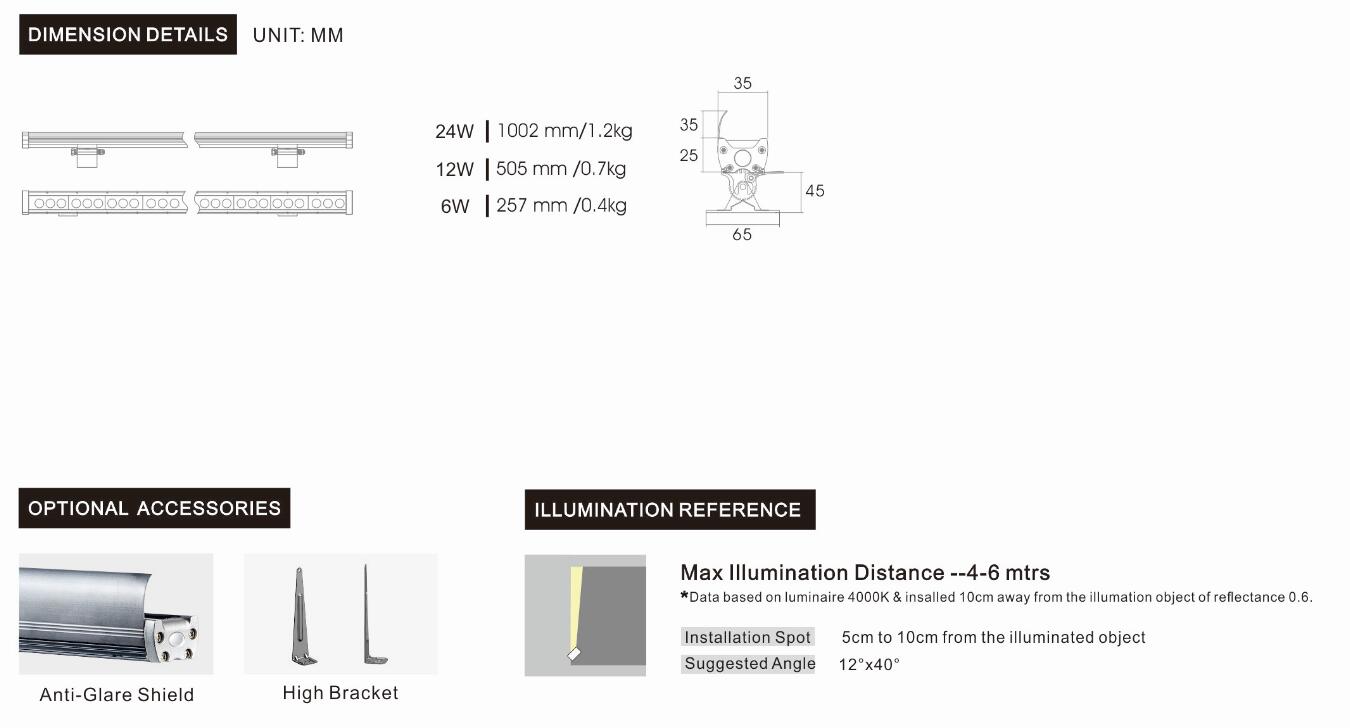 DIMENSION DETAILS UNIT: MM

24W | 1002 mm/1.2kg
12W | 505 mm /0.7kg
6W | 257 mm /0.4kg

35
35
25
45
65

OPTIONAL ACCESSORIES

Anti-Glare Shield

High Bracket

ILLUMINATION REFERENCE

Max Illumination Distance --4-6 mtrs
*Data based on luminaire 4000K & insalled 10cm away from the illumation object of reflectance 0.6.

Installation Spot 5cm to 10cm from the illuminated object
Suggested Angle 12°x40°